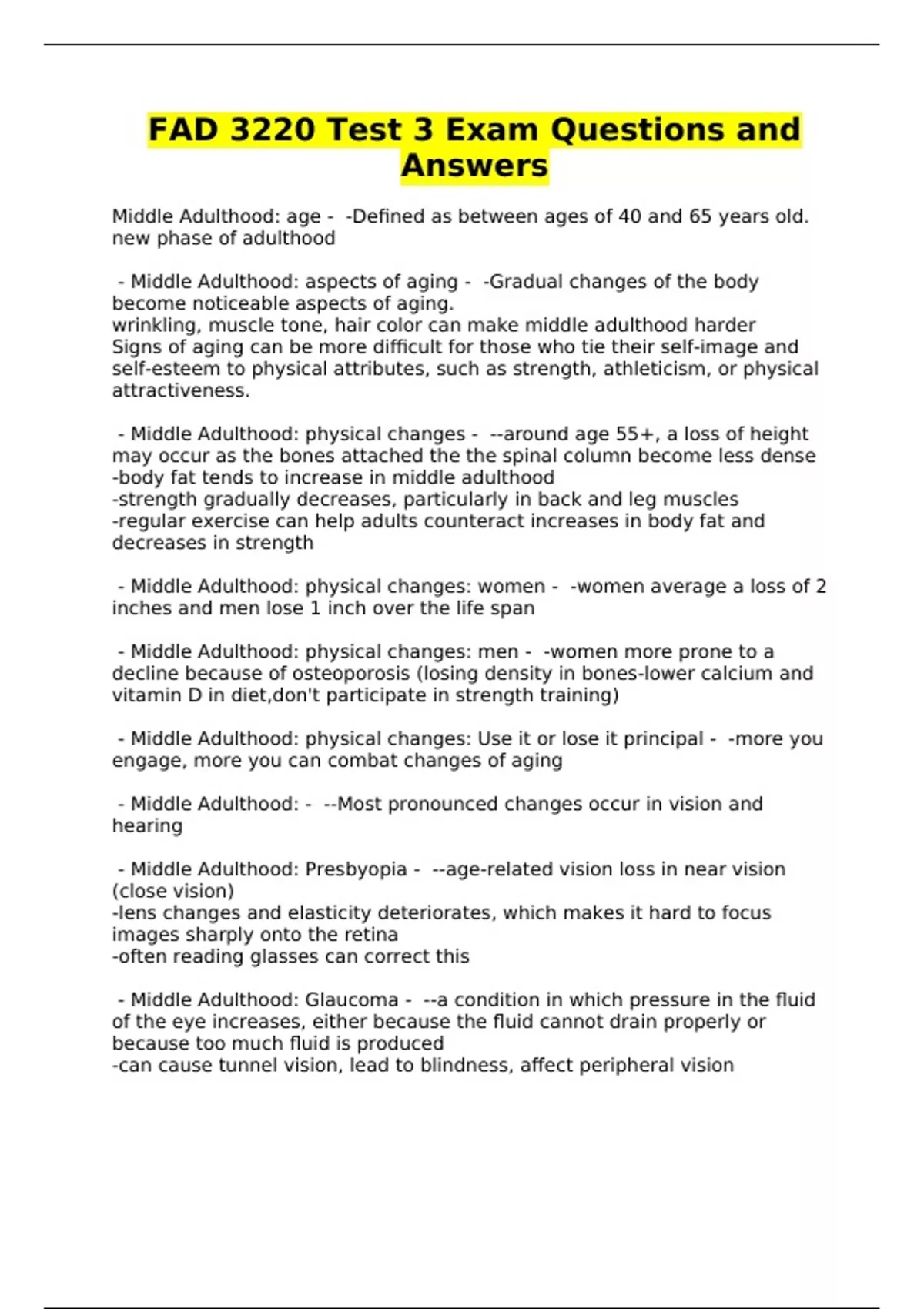 FAD 3220 Test 3 Exam Questions and Answers

Middle Adulthood: age - -Defined as between ages of 40 and 65 years old.
new phase of adulthood

- Middle Adulthood: aspects of aging - -Gradual changes of the body become noticeable aspects of aging.
wrinkling, muscle tone, hair color can make middle adulthood harder
Signs of aging can be more difficult for those who tie their self-image and self-esteem to physical attributes, such as strength, athleticism, or physical attractiveness.

- Middle Adulthood: physical changes - --around age 55+, a loss of height may occur as the bones attached the the spinal column become less dense
-body fat tends to increase in middle adulthood
-strength gradually decreases, particularly in back and leg muscles
-regular exercise can help adults counteract increases in body fat and decreases in strength

- Middle Adulthood: physical changes: women - -women average a loss of 2 inches and men lose 1 inch over the life span

- Middle Adulthood: physical changes: men - -women more prone to a decline because of osteoporosis (losing density in bones-lower calcium and vitamin D in diet,don't participate in strength training)

- Middle Adulthood: physical changes: Use it or lose it principal - -more you engage, more you can combat changes of aging

- Middle Adulthood: - --Most pronounced changes occur in vision and hearing

- Middle Adulthood: Presbyopia - --age-related vision loss in near vision (close vision)
-lens changes and elasticity deteriorates, which makes it hard to focus images sharply onto the retina
-often reading glasses can correct this

- Middle Adulthood: Glaucoma - --a condition in which pressure in the fluid of the eye increases, either because the fluid cannot drain properly or because too much fluid is produced
-can cause tunnel vision, lead to blindness, affect peripheral vision